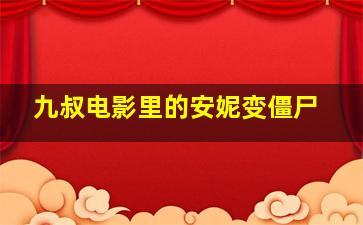 九叔电影里的安妮变僵尸